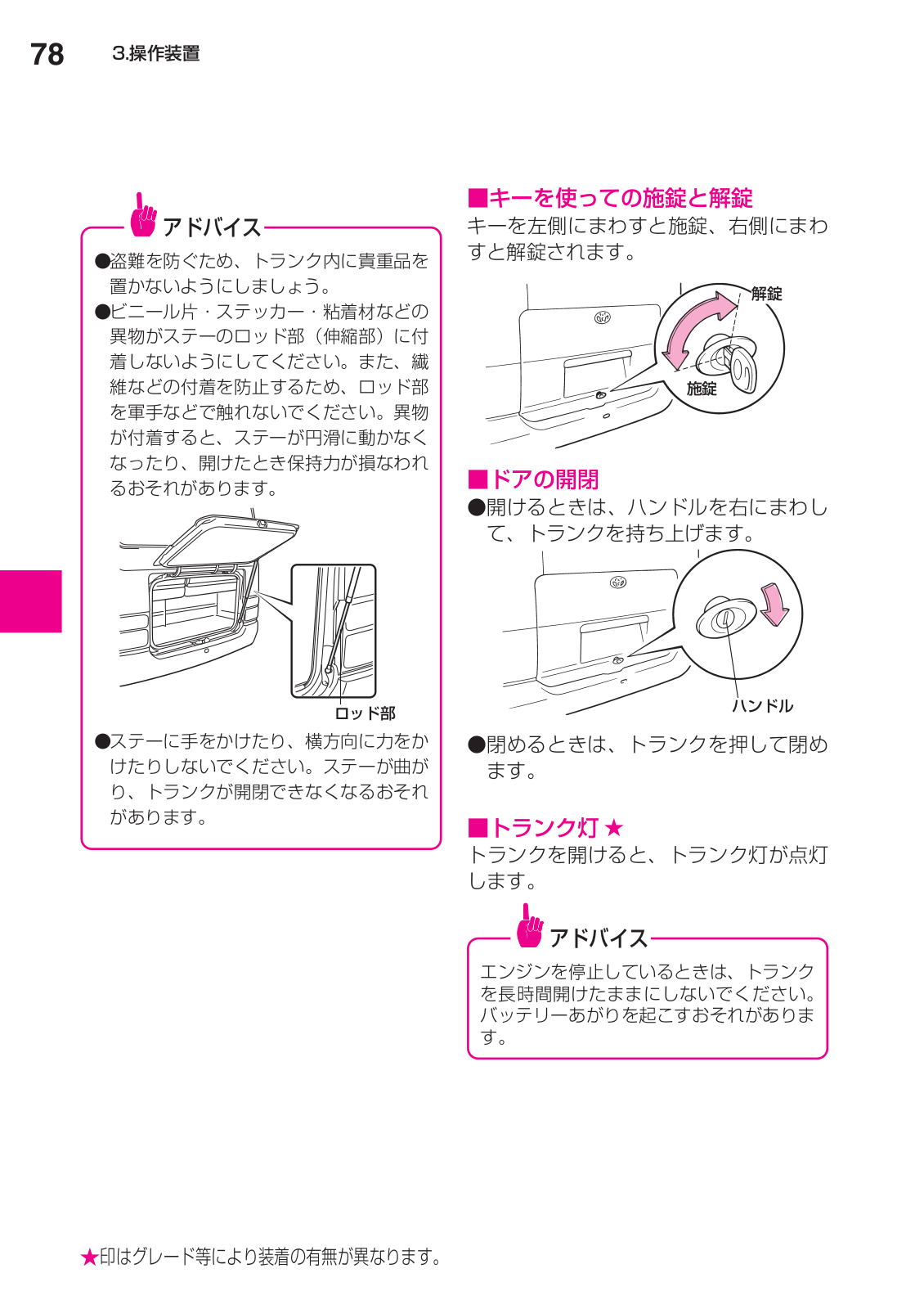 78 3.操作装置

アドバイス

●盗難を防ぐため、トランク内に貴重品を置かないようにしましょう。

●ビニール片・ステッカー・粘着材などの異物がステーのロッド部（伸縮部）に付着しないようにしてください。また、繊維などの付着を防止するため、ロッド部を軍手などで触れないでください。異物が付着すると、ステーが円滑に動かなくなったり、開けたとき保持力が損なわれるおそれがあります。

ロッド部

●ステーに手をかけたり、横方向に力をかけたりしないでください。ステーが曲がり、トランクが開閉できなくなるおそれがあります。

■キーを使っての施錠と解錠

キーを左側にまわすと施錠、右側にまわすと解錠されます。

解錠

施錠

■ドアの開閉

●開けるときは、ハンドルを右にまわして、トランクを持ち上げます。

ハンドル

●閉めるときは、トランクを押して閉めます。

■トランク灯★

トランクを開けると、トランク灯が点灯します。

アドバイス

エンジンを停止しているときは、トランクを長時間開けたままにしないでください。バッテリーあがりを起こすおそれがあります。

★印はグレード等により装着の有無が異なります。